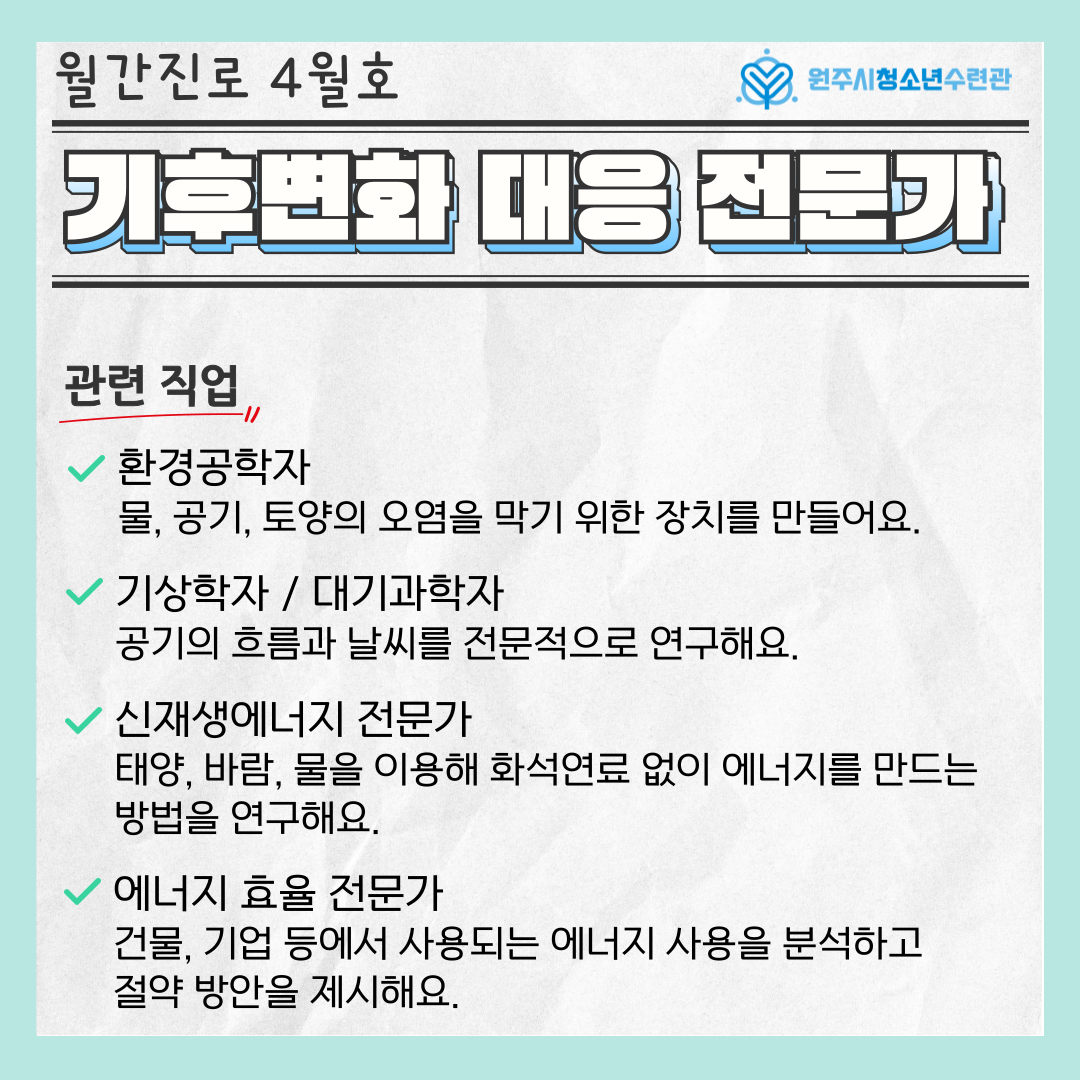 월간진로 4월호

원주시청소년수련관

기후변화 대응 전문가

관련 직업

환경공학자
물, 공기, 토양의 오염을 막기 위한 장치를 만들어요.

기상학자 / 대기과학자
공기의 흐름과 날씨를 전문적으로 연구해요.

신재생에너지 전문가
태양, 바람, 물을 이용해 화석연료 없이 에너지를 만드는 방법을 연구해요.

에너지 효율 전문가
건물, 기업 등에서 사용되는 에너지 사용을 분석하고 절약 방안을 제시해요.